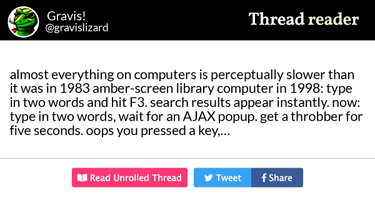 Gravis!
@gravislizard

Thread reader

almost everything on computers is perceptually slower than it was in 1983 amber-screen library computer in 1998: type in two words and hit F3. search results appear instantly. now: type in two words, wait for an AJAX popup. get a throbber for five seconds. oops you pressed a key,...

Read Unrolled Thread

Tweet

Share